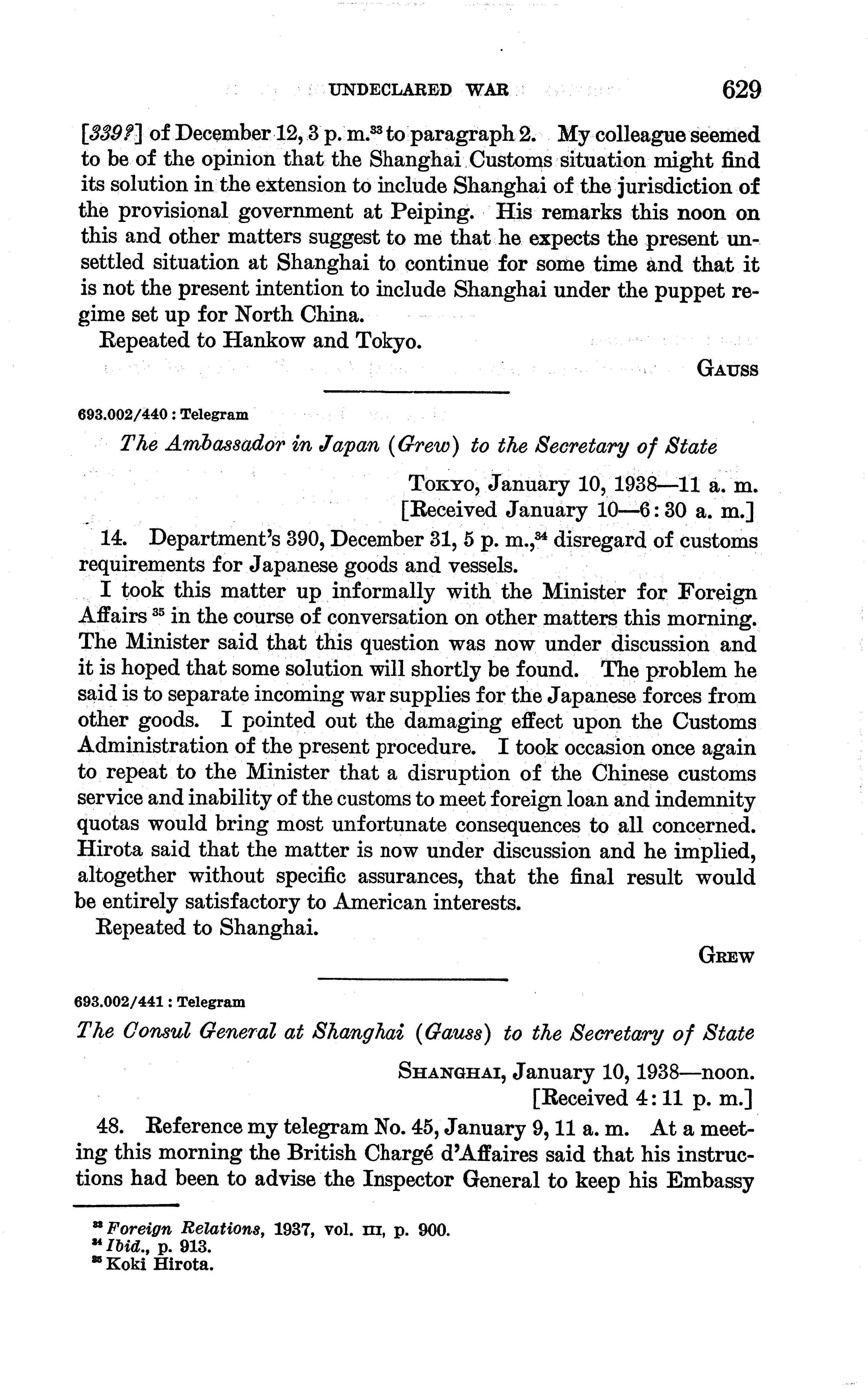 UNDECLARED WAR 629

[339?] of December 12, 3 p. m.$^{33}$ to paragraph 2. My colleague seemed to be of the opinion that the Shanghai Customs situation might find its solution in the extension to include Shanghai of the jurisdiction of the provisional government at Peiping. His remarks this noon on this and other matters suggest to me that he expects the present unsettled situation at Shanghai to continue for some time and that it is not the present intention to include Shanghai under the puppet regime set up for North China.

Repeated to Hankow and Tokyo.

GAUSS

693.002/440 : Telegram

The Ambassador in Japan (Grew) to the Secretary of State

TOKYO, January 10, 1938—11 a. m.
[Received January 10—6:30 a. m.]

14. Department's 390, December 31, 5 p. m.,$^{34}$ disregard of customs requirements for Japanese goods and vessels.

I took this matter up informally with the Minister for Foreign Affairs $^{35}$ in the course of conversation on other matters this morning. The Minister said that this question was now under discussion and it is hoped that some solution will shortly be found. The problem he said is to separate incoming war supplies for the Japanese forces from other goods. I pointed out the damaging effect upon the Customs Administration of the present procedure. I took occasion once again to repeat to the Minister that a disruption of the Chinese customs service and inability of the customs to meet foreign loan and indemnity quotas would bring most unfortunate consequences to all concerned. Hirota said that the matter is now under discussion and he implied, altogether without specific assurances, that the final result would be entirely satisfactory to American interests.

Repeated to Shanghai.

GREW

693.002/441 : Telegram

The Consul General at Shanghai (Gauss) to the Secretary of State

SHANGHAI, January 10, 1938—noon.
[Received 4:11 p. m.]

48. Reference my telegram No. 45, January 9, 11 a. m. At a meeting this morning the British Chargé d'Affaires said that his instructions had been to advise the Inspector General to keep his Embassy

$^{33}$ Foreign Relations, 1937, vol. III, p. 900.
$^{34}$ Ibid., p. 913.
$^{35}$ Koki Hirota.